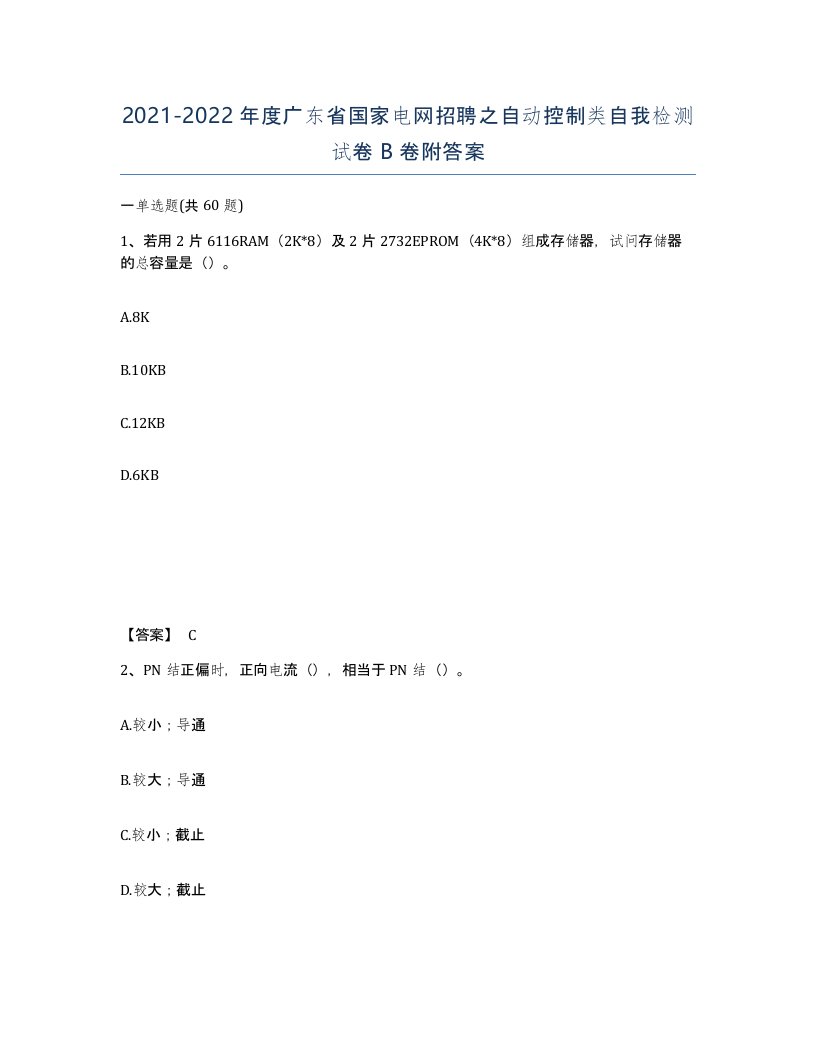 2021-2022年度广东省国家电网招聘之自动控制类自我检测试卷B卷附答案

一单选题(共60题)

1、若用2片6116RAM（2K*8）及2片2732EPROM（4K*8）组成存储器，试问存储器的总容量是（）。

A.8K

B.10KB

C.12KB

D.6KB

【答案】 C

2、PN结正偏时，正向电流（），相当于PN结（）。

A.较小；导通

B.较大；导通

C.较小；截止

D.较大；截止